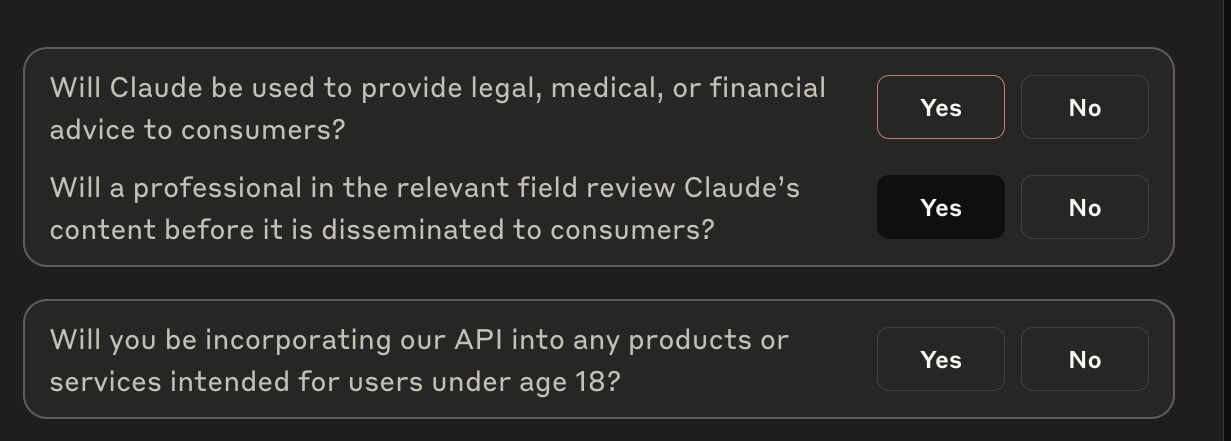 Will Claude be used to provide legal, medical, or financial advice to consumers?

Yes

No

Will a professional in the relevant field review Claude's content before it is disseminated to consumers?

Yes

No

Will you be incorporating our API into any products or services intended for users under age 18?

Yes

No